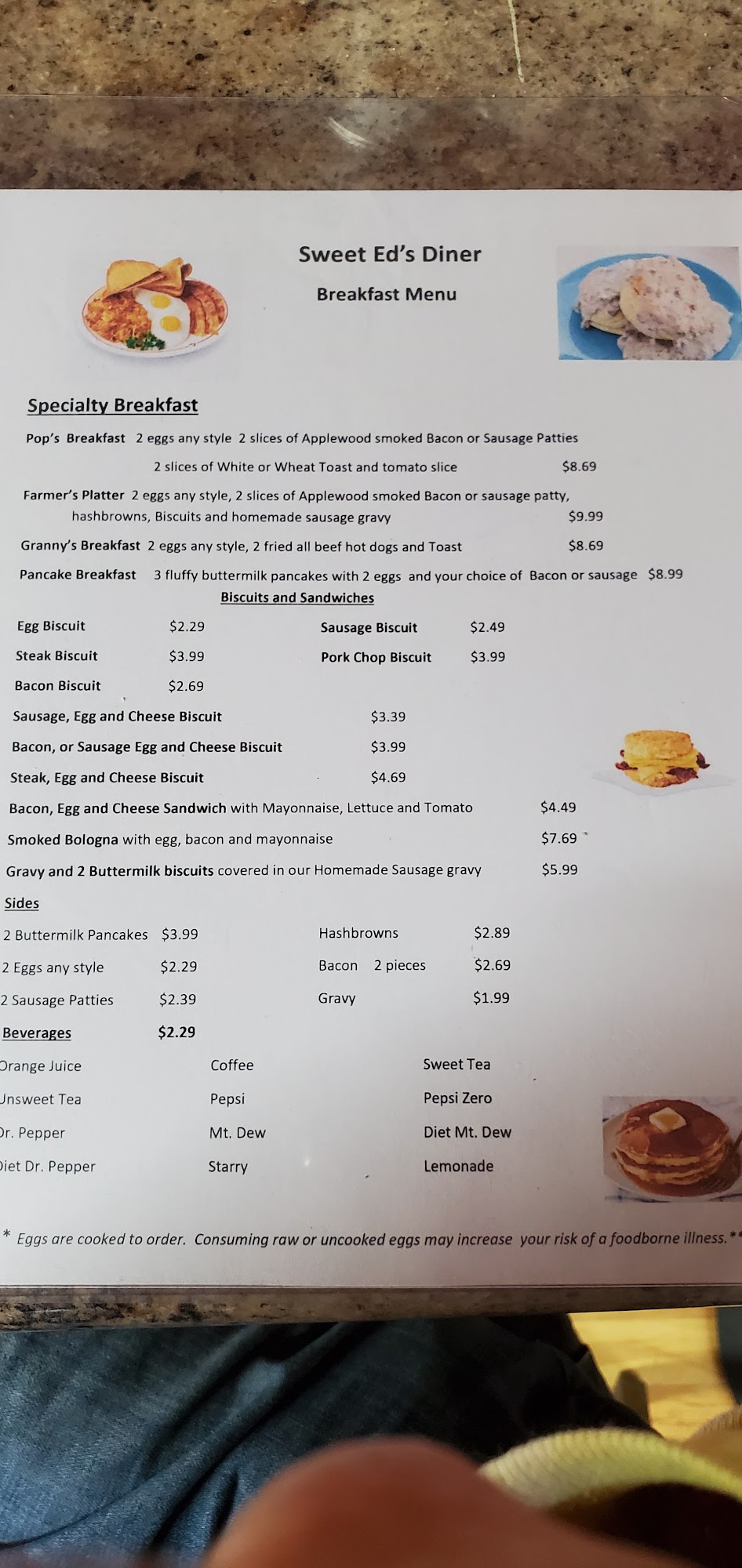 Sweet Ed's Diner

Breakfast Menu

Specialty Breakfast

Pop's Breakfast 2 eggs any style 2 slices of Applewood smoked Bacon or Sausage Patties 2 slices of White or Wheat Toast and tomato slice $8.69

Farmer's Platter 2 eggs any style, 2 slices of Applewood smoked Bacon or sausage patty, hashbrowns, Biscuits and homemade sausage gravy $9.99

Granny's Breakfast 2 eggs any style, 2 fried all beef hot dogs and Toast $8.69

Pancake Breakfast 3 fluffy buttermilk pancakes with 2 eggs and your choice of Bacon or sausage $8.99

Biscuits and Sandwiches

Egg Biscuit $2.29
Sausage Biscuit $2.49
Steak Biscuit $3.99
Pork Chop Biscuit $3.99
Bacon Biscuit $2.69
Sausage, Egg and Cheese Biscuit $3.39
Bacon, or Sausage Egg and Cheese Biscuit $3.99
Steak, Egg and Cheese Biscuit $4.69
Bacon, Egg and Cheese Sandwich with Mayonnaise, Lettuce and Tomato $4.49
Smoked Bologna with egg, bacon and mayonnaise $7.69
Gravy and 2 Buttermilk biscuits covered in our Homemade Sausage gravy $5.99

Sides

2 Buttermilk Pancakes $3.99
Hashbrowns $2.89
2 Eggs any style $2.29
Bacon 2 pieces $2.69
2 Sausage Patties $2.39
Gravy $1.99

Beverages $2.29

Orange Juice
Coffee
Sweet Tea
Unsweet Tea
Pepsi
Pepsi Zero
Dr. Pepper
Mt. Dew
Diet Mt. Dew
Diet Dr. Pepper
Starry
Lemonade

* Eggs are cooked to order. Consuming raw or uncooked eggs may increase your risk of a foodborne illness.**